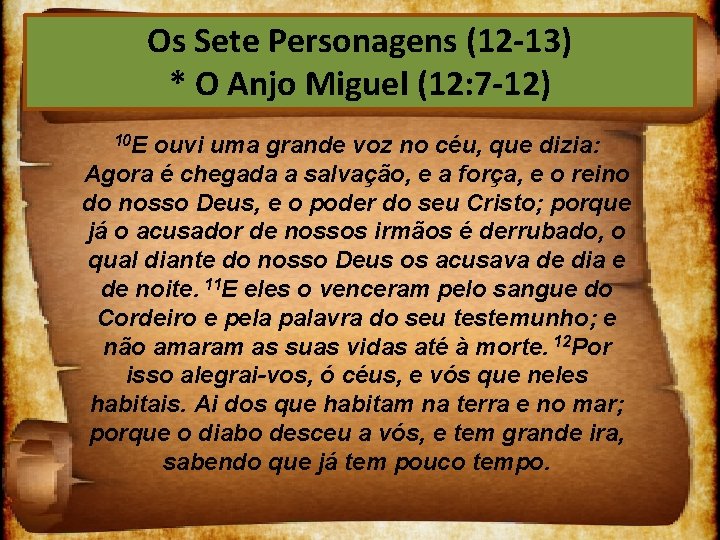 Os Sete Personagens (12-13)
* O Anjo Miguel (12:7-12)

$^{10}$E ouvi uma grande voz no céu, que dizia: Agora é chegada a salvação, e a força, e o reino do nosso Deus, e o poder do seu Cristo; porque já o acusador de nossos irmãos é derrubado, o qual diante do nosso Deus os acusava de dia e de noite. $^{11}$E eles o venceram pelo sangue do Cordeiro e pela palavra do seu testemunho; e não amaram as suas vidas até à morte. $^{12}$Por isso alegrai-vos, ó céus, e vós que neles habitais. Ai dos que habitam na terra e no mar; porque o diabo desceu a vós, e tem grande ira, sabendo que já tem pouco tempo.